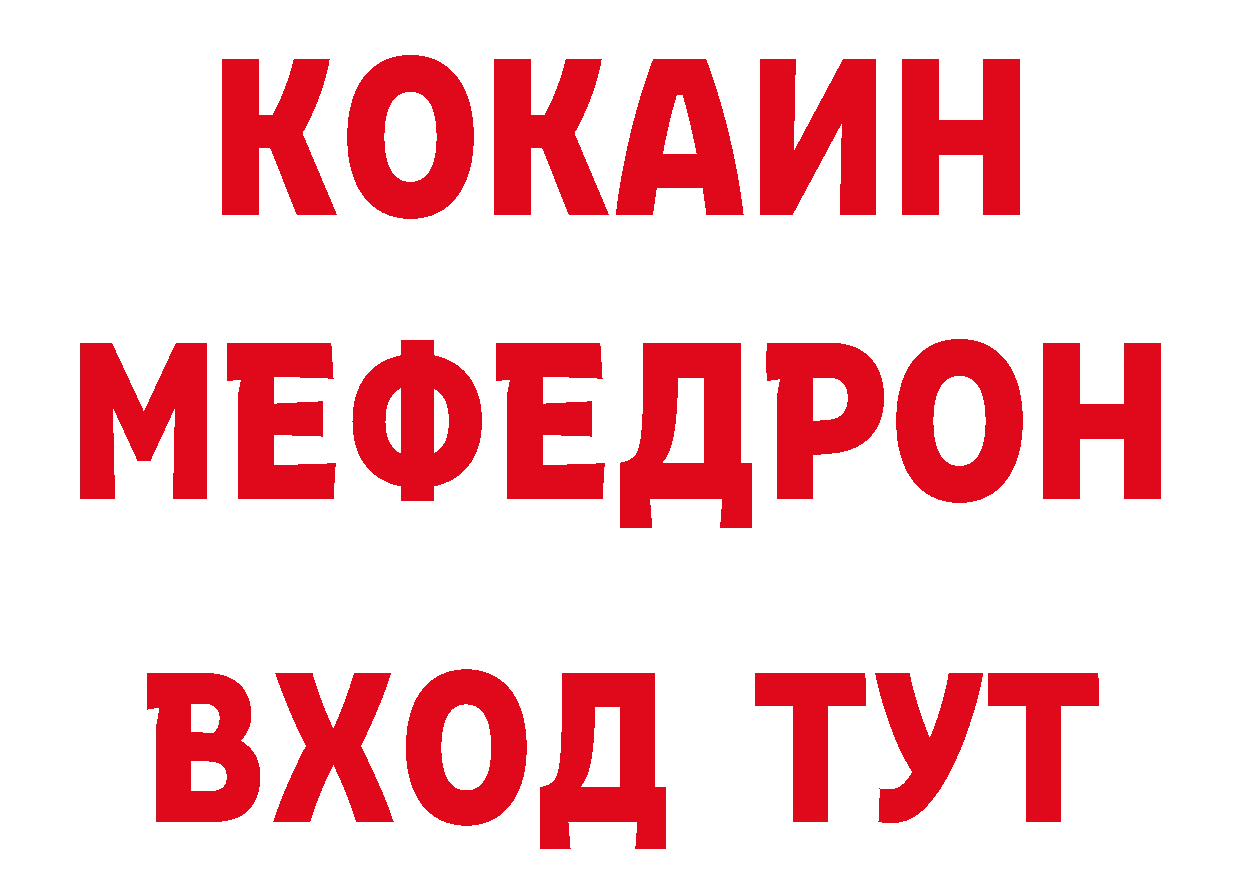 КОКАИН
МЕФЕДРОН
ВХОД ТУТ